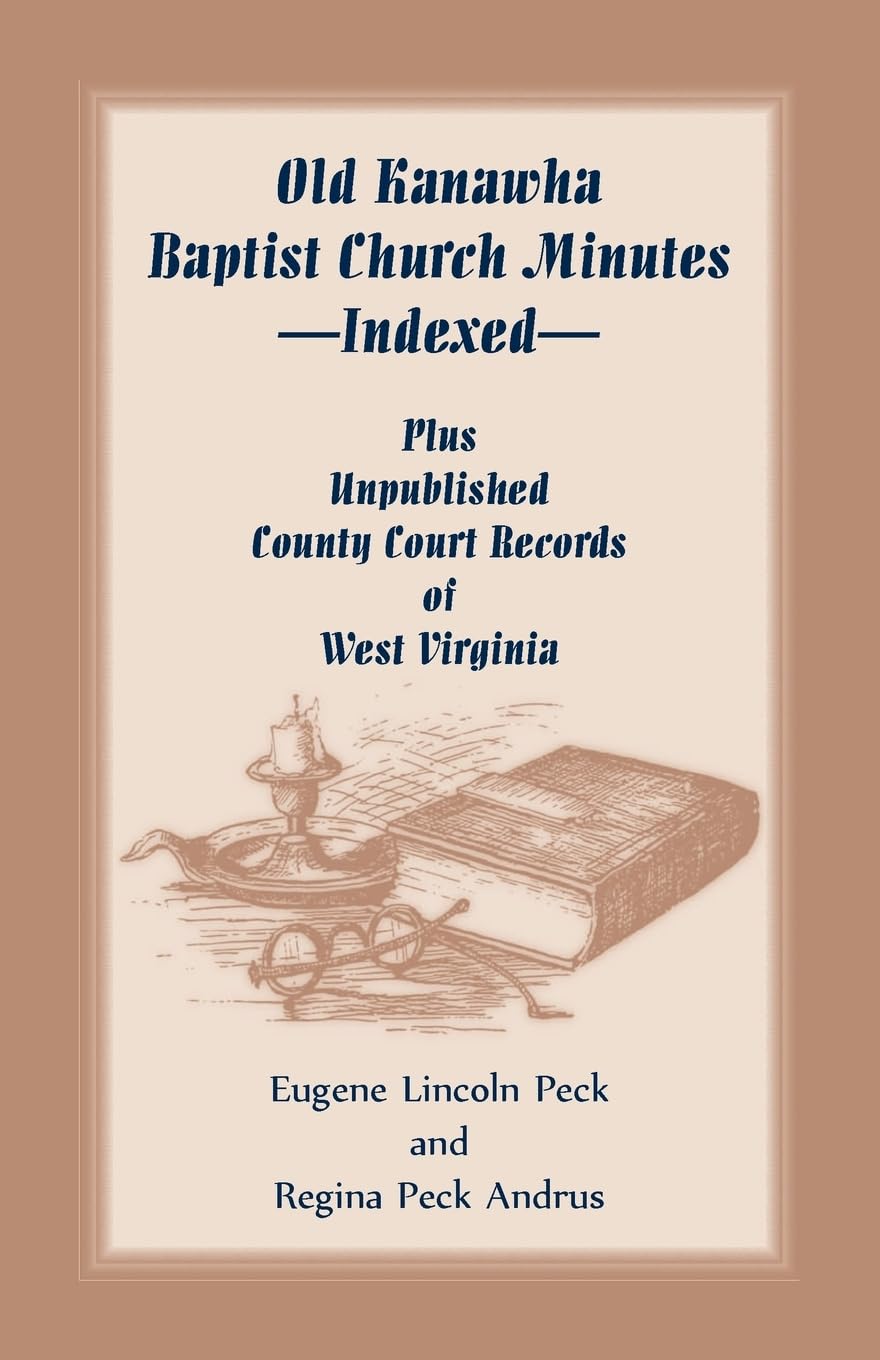 Old Kanawha
Baptist Church Minutes
—Indexed—

Plus
Unpublished
County Court Records
of
West Virginia

Eugene Lincoln Peck
and
Regina Peck Andrus